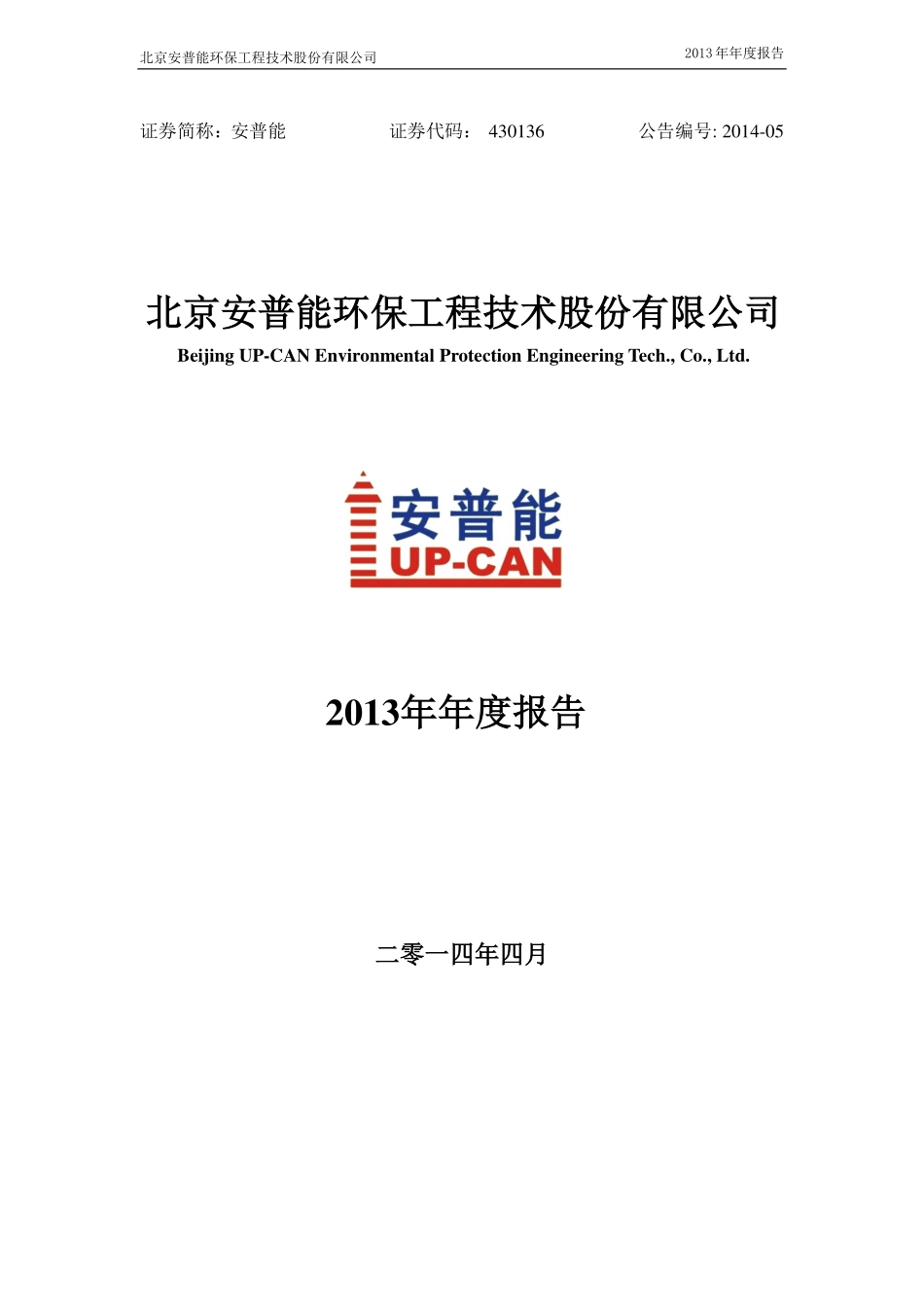 北京安普能环保工程技术股份有限公司

2013 年年度报告

证券简称：安普能　　证券代码：　430136　　公告编号: 2014-05

北京安普能环保工程技术股份有限公司

Beijing UP-CAN Environmental Protection Engineering Tech., Co., Ltd.

安普能
UP-CAN

2013年年度报告

二零一四年四月